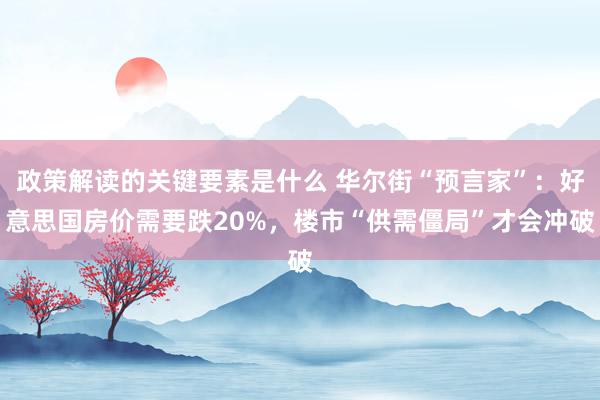 政策解读的关键要素是什么 华尔街“预言家”：好意思国房价需要跌20%，楼市“供需僵局”才会冲破破